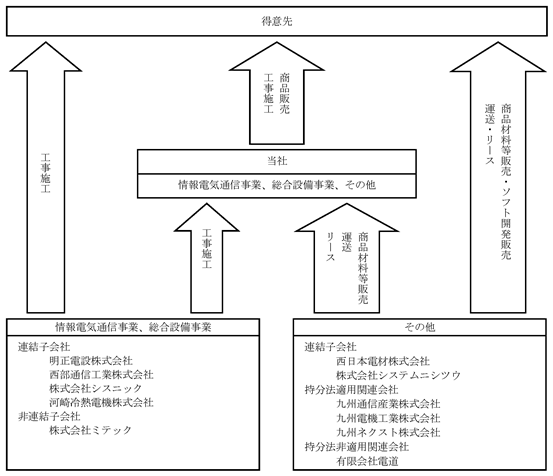 得意先

工事施工

商品販売
工事施工

商品材料等販売・ソフト開発販売
運送・リース

当社

情報電気通信事業、総合設備事業、その他

工事施工

商品材料等販売
運送
リース

情報電気通信事業、総合設備事業

連結子会社
明正電設株式会社
西部通信工業株式会社
株式会社シスニック
河崎冷熱電機株式会社
非連結子会社
株式会社ミテック

その他

連結子会社
西日本電材株式会社
株式会社システムニシツウ
持分法適用関連会社
九州通信産業株式会社
九州電機工業株式会社
九州ネクスト株式会社
持分法非適用関連会社
有限会社電道